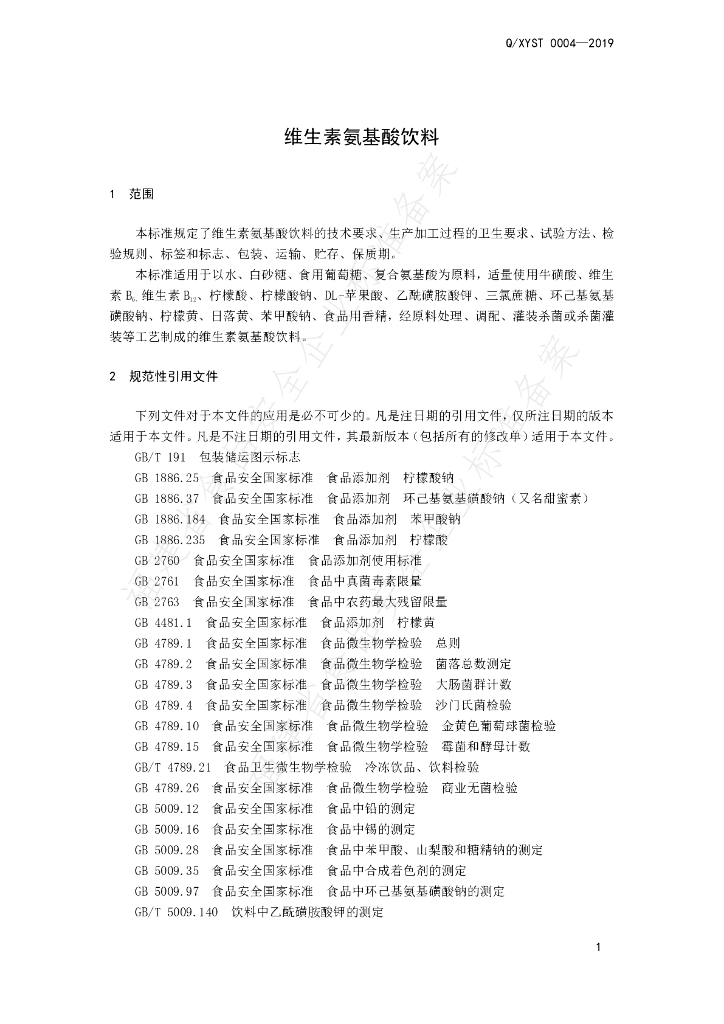 Q/XYST 0004—2019

维生素氨基酸饮料

1 范围

本标准规定了维生素氨基酸饮料的技术要求、生产加工过程的卫生要求、试验方法、检验规则、标签和标志、包装、运输、贮存、保质期。

本标准适用于以水、白砂糖、食用葡萄糖、复合氨基酸为原料，适量使用牛磺酸、维生素 $B_6$、维生素 $B_{12}$、柠檬酸、柠檬酸钠、DL-苹果酸、乙酰磺胺酸钾、三氯蔗糖、环己基氨基磺酸钠、柠檬黄、日落黄、苯甲酸钠、食品用香精，经原料处理、调配、灌装杀菌或杀菌灌装等工艺制成的维生素氨基酸饮料。

2 规范性引用文件

下列文件对于本文件的应用是必不可少的。凡是注日期的引用文件，仅所注日期的版本适用于本文件。凡是不注日期的引用文件，其最新版本（包括所有的修改单）适用于本文件。

GB/T 191 包装储运图示标志
GB 1886.25 食品安全国家标准 食品添加剂 柠檬酸钠
GB 1886.37 食品安全国家标准 食品添加剂 环己基氨基磺酸钠（又名甜蜜素）
GB 1886.184 食品安全国家标准 食品添加剂 苯甲酸钠
GB 1886.235 食品安全国家标准 食品添加剂 柠檬酸
GB 2760 食品安全国家标准 食品添加剂使用标准
GB 2761 食品安全国家标准 食品中真菌毒素限量
GB 2763 食品安全国家标准 食品中农药最大残留限量
GB 4481.1 食品安全国家标准 食品添加剂 柠檬黄
GB 4789.1 食品安全国家标准 食品微生物学检验 总则
GB 4789.2 食品安全国家标准 食品微生物学检验 菌落总数测定
GB 4789.3 食品安全国家标准 食品微生物学检验 大肠菌群计数
GB 4789.4 食品安全国家标准 食品微生物学检验 沙门氏菌检验
GB 4789.10 食品安全国家标准 食品微生物学检验 金黄色葡萄球菌检验
GB 4789.15 食品安全国家标准 食品微生物学检验 霉菌和酵母计数
GB/T 4789.21 食品卫生微生物学检验 冷冻饮品、饮料检验
GB 4789.26 食品安全国家标准 食品微生物学检验 商业无菌检验
GB 5009.12 食品安全国家标准 食品中铅的测定
GB 5009.16 食品安全国家标准 食品中锡的测定
GB 5009.28 食品安全国家标准 食品中苯甲酸、山梨酸和糖精钠的测定
GB 5009.35 食品安全国家标准 食品中合成着色剂的测定
GB 5009.97 食品安全国家标准 食品中环己基氨基磺酸钠的测定
GB/T 5009.140 饮料中乙酰磺胺酸钾的测定

1